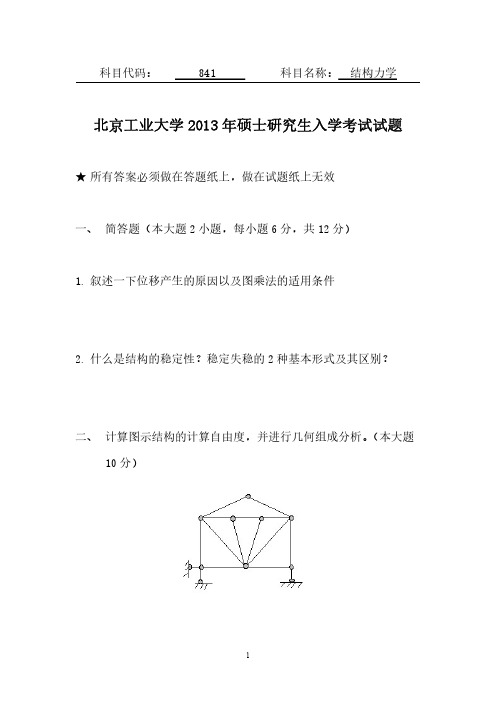 科目代码： 841 科目名称： 结构力学

北京工业大学 2013 年硕士研究生入学考试试题

★ 所有答案必须做在答题纸上，做在试题纸上无效

一、 简答题（本大题 2 小题，每小题 6 分，共 12 分）

1. 叙述一下位移产生的原因以及图乘法的适用条件

2. 什么是结构的稳定性？稳定失稳的 2 种基本形式及其区别？

二、 计算图示结构的计算自由度，并进行几何组成分析。（本大题 10 分）

1